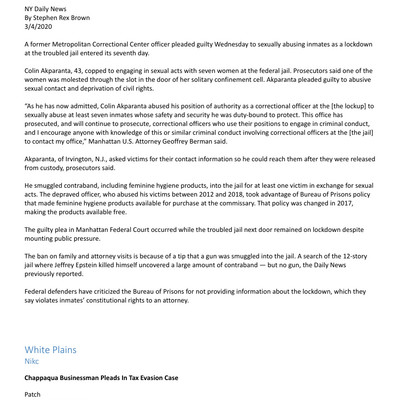 NY Daily News
By Stephen Rex Brown
3/4/2020

A former Metropolitan Correctional Center officer pleaded guilty Wednesday to sexually abusing inmates as a lockdown at the troubled jail entered its seventh day.

Colin Akparanta, 43, copped to engaging in sexual acts with seven women at the federal jail. Prosecutors said one of the women was molested through the slot in the door of her solitary confinement cell. Akparanta pleaded guilty to abusive sexual contact and deprivation of civil rights.

"As he has now admitted, Colin Akparanta abused his position of authority as a correctional officer at the [the lockup] to sexually abuse at least seven inmates whose safety and security he was duty-bound to protect. This office has prosecuted, and will continue to prosecute, correctional officers who use their positions to engage in criminal conduct, and I encourage anyone with knowledge of this or similar criminal conduct involving correctional officers at the [the jail] to contact my office," Manhattan U.S. Attorney Geoffrey Berman said.

Akparanta, of Irvington, N.J., asked victims for their contact information so he could reach them after they were released from custody, prosecutors said.

He smuggled contraband, including feminine hygiene products, into the jail for at least one victim in exchange for sexual acts. The depraved officer, who abused his victims between 2012 and 2018, took advantage of Bureau of Prisons policy that made feminine hygiene products available for purchase at the commissary. That policy was changed in 2017, making the products available free.

The guilty plea in Manhattan Federal Court occurred while the troubled jail next door remained on lockdown despite mounting public pressure.

The ban on family and attorney visits is because of a tip that a gun was smuggled into the jail. A search of the 12-story jail where Jeffrey Epstein killed himself uncovered a large amount of contraband — but no gun, the Daily News previously reported.

Federal defenders have criticized the Bureau of Prisons for not providing information about the lockdown, which they say violates inmates' constitutional rights to an attorney.

White Plains
Nikc

Chappaqua Businessman Pleads In Tax Evasion Case

Patch